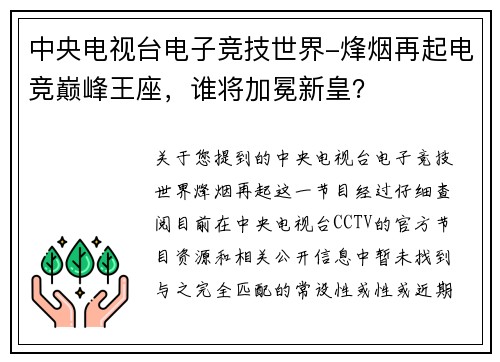 中央电视台电子竞技世界-烽烟再起电竞巅峰王座，谁将加冕新皇？

关于您提到的中央电视台电子竞技世界烽烟再起这一节目经过仔细查阅目前在中央电视台CCTV的官方节目资源和相关公开信息中暂未找到与之完全匹配的常设性或性或近期